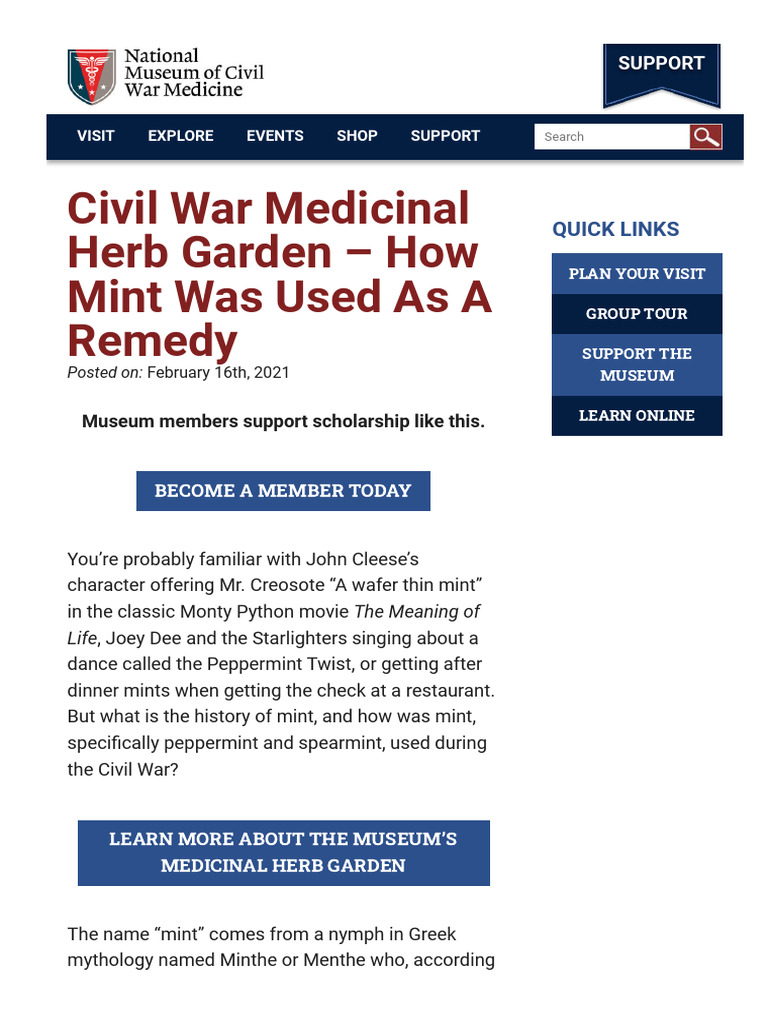 National Museum of Civil War Medicine

SUPPORT

VISIT EXPLORE EVENTS SHOP SUPPORT

Search

Civil War Medicinal Herb Garden – How Mint Was Used As A Remedy

Posted on: February 16th, 2021

Museum members support scholarship like this.

BECOME A MEMBER TODAY

You're probably familiar with John Cleese's character offering Mr. Creosote "A wafer thin mint" in the classic Monty Python movie The Meaning of Life, Joey Dee and the Starlighters singing about a dance called the Peppermint Twist, or getting after dinner mints when getting the check at a restaurant. But what is the history of mint, and how was mint, specifically peppermint and spearmint, used during the Civil War?

LEARN MORE ABOUT THE MUSEUM'S MEDICINAL HERB GARDEN

The name "mint" comes from a nymph in Greek mythology named Minthe or Menthe who, according

QUICK LINKS

PLAN YOUR VISIT

GROUP TOUR

SUPPORT THE MUSEUM

LEARN ONLINE